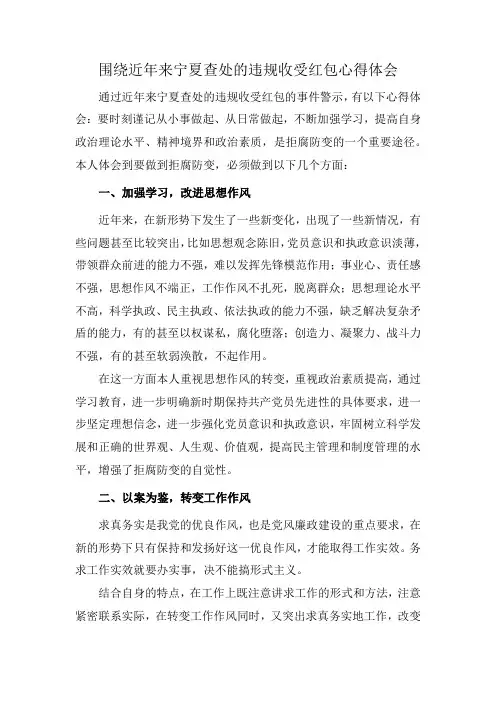 围绕近年来宁夏查处的违规收受红包心得体会

通过近年来宁夏查处的违规收受红包的事件警示，有以下心得体会：要时刻谨记从小事做起、从日常做起，不断加强学习，提高自身政治理论水平、精神境界和政治素质，是拒腐防变的一个重要途径。本人体会到要做到拒腐防变，必须做到以下几个方面：

一、加强学习，改进思想作风

近年来，在新形势下发生了一些新变化，出现了一些新情况，有些问题甚至比较突出，比如思想观念陈旧，党员意识和执政意识淡薄，带领群众前进的能力不强，难以发挥先锋模范作用；事业心、责任感不强，思想作风不端正，工作作风不扎死，脱离群众；思想理论水平不高，科学执政、民主执政、依法执政的能力不强，缺乏解决复杂矛盾的能力，有的甚至以权谋私，腐化堕落；创造力、凝聚力、战斗力不强，有的甚至软弱涣散，不起作用。

在这一方面本人重视思想作风的转变，重视政治素质提高，通过学习教育，进一步明确新时期保持共产党员先进性的具体要求，进一步坚定理想信念，进一步强化党员意识和执政意识，牢固树立科学发展和正确的世界观、人生观、价值观，提高民主管理和制度管理的水平，增强了拒腐防变的自觉性。

二、以案为鉴，转变工作作风

求真务实是我党的优良作风，也是党风廉政建设的重点要求，在新的形势下只有保持和发扬好这一优良作风，才能取得工作实效。务求工作实效就要办实事，决不能搞形式主义。

结合自身的特点，在工作上既注意讲求工作的形式和方法，注意紧密联系实际，在转变工作作风同时，又突出求真务实地工作，改变